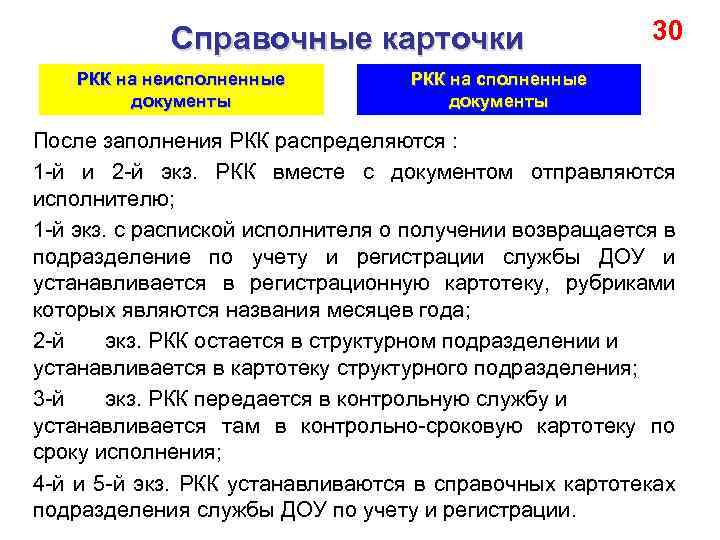 Справочные карточки

30

РКК на неисполненные документы

РКК на сполненные документы

После заполнения РКК распределяются :

1-й и 2-й экз. РКК вместе с документом отправляются исполнителю;

1-й экз. с распиской исполнителя о получении возвращается в подразделение по учету и регистрации службы ДОУ и устанавливается в регистрационную картотеку, рубриками которых являются названия месяцев года;

2-й экз. РКК остается в структурном подразделении и устанавливается в картотеку структурного подразделения;

3-й экз. РКК передается в контрольную службу и устанавливается там в контрольно-сроковую картотеку по сроку исполнения;

4-й и 5-й экз. РКК устанавливаются в справочных картотеках подразделения службы ДОУ по учету и регистрации.